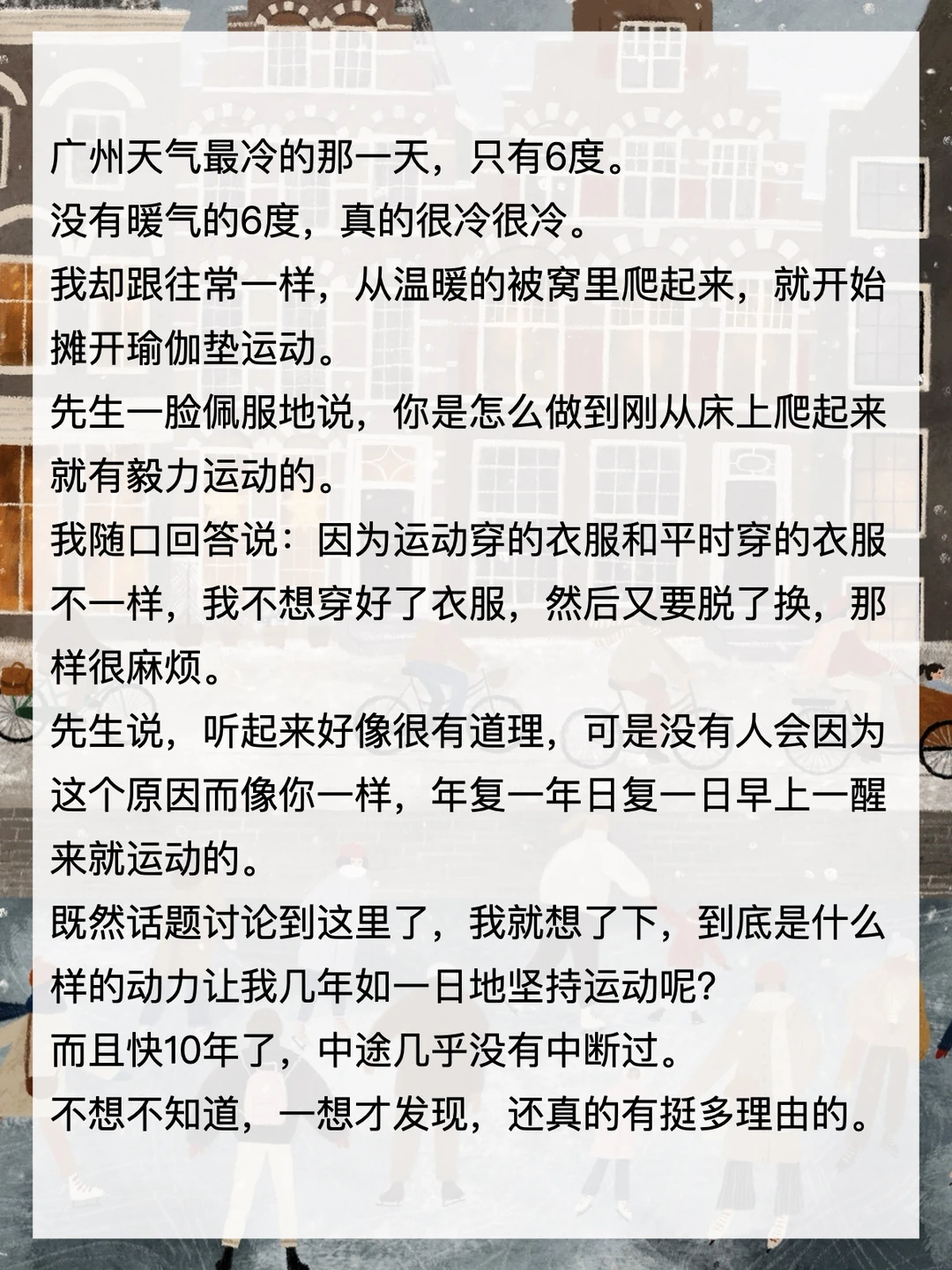 广州天气最冷的那一天，只有6度。
没有暖气的6度，真的很冷很冷。
我却跟往常一样，从温暖的被窝里爬起来，就开始摊开瑜伽垫运动。
先生一脸佩服地说，你是怎么做到刚从床上爬起来就有毅力运动的。
我随口回答说：因为运动穿的衣服和平时穿的衣服不一样，我不想穿好了衣服，然后又要脱了换，那样很麻烦。
先生说，听起来好像很有道理，可是没有人会因为这个原因而像你一样，年复一年日复一日早上一醒来就运动的。
既然话题讨论到这里了，我就想了下，到底是什么样的动力让我几年如一日地坚持运动呢?
而且快10年了，中途几乎没有中断过。
不想不知道，一想才发现，还真的有挺多理由的。